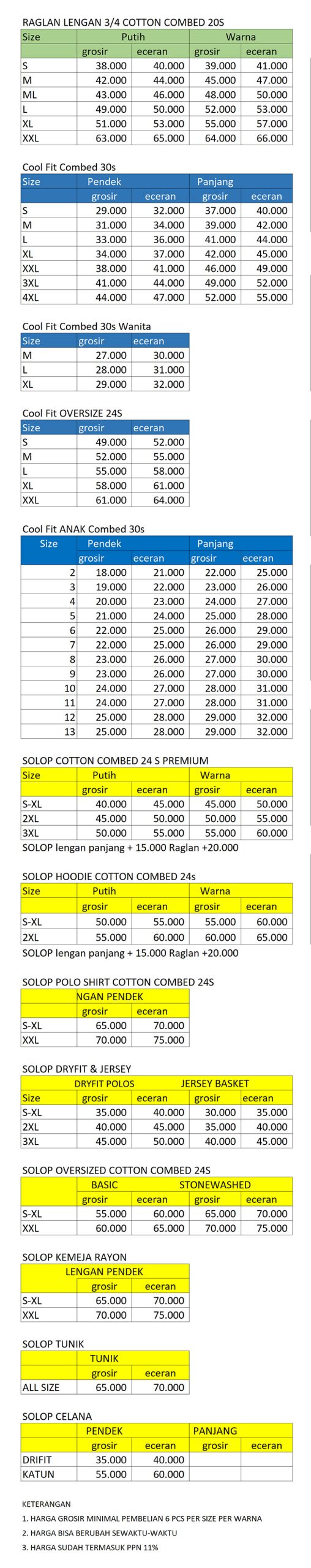 RAGLAN LENGAN 3/4 COTTON COMBED 20S

| Size | Putih | | Warna | |
|---|---|---|---|---|
| | grosir | eceran | grosir | eceran |
| S | 38.000 | 40.000 | 39.000 | 41.000 |
| M | 42.000 | 44.000 | 45.000 | 47.000 |
| ML | 43.000 | 46.000 | 48.000 | 50.000 |
| L | 49.000 | 50.000 | 52.000 | 53.000 |
| XL | 51.000 | 53.000 | 55.000 | 57.000 |
| XXL | 63.000 | 65.000 | 64.000 | 66.000 |

Cool Fit Combed 30s

| Size | Pendek | | Panjang | |
|---|---|---|---|---|
| | grosir | eceran | grosir | eceran |
| S | 29.000 | 32.000 | 37.000 | 40.000 |
| M | 31.000 | 34.000 | 39.000 | 42.000 |
| L | 33.000 | 36.000 | 41.000 | 44.000 |
| XL | 34.000 | 37.000 | 42.000 | 45.000 |
| XXL | 38.000 | 41.000 | 46.000 | 49.000 |
| 3XL | 41.000 | 44.000 | 49.000 | 52.000 |
| 4XL | 44.000 | 47.000 | 52.000 | 55.000 |

Cool Fit Combed 30s Wanita

| Size | grosir | eceran |
|---|---|---|
| M | 27.000 | 30.000 |
| L | 28.000 | 31.000 |
| XL | 29.000 | 32.000 |

Cool Fit OVERSIZE 24S

| Size | grosir | eceran |
|---|---|---|
| S | 49.000 | 52.000 |
| M | 52.000 | 55.000 |
| L | 55.000 | 58.000 |
| XL | 58.000 | 61.000 |
| XXL | 61.000 | 64.000 |

Cool Fit ANAK Combed 30s

| Size | Pendek | | Panjang | |
|---|---|---|---|---|
| | grosir | eceran | grosir | eceran |
| 2 | 18.000 | 21.000 | 22.000 | 25.000 |
| 3 | 19.000 | 22.000 | 23.000 | 26.000 |
| 4 | 20.000 | 23.000 | 24.000 | 27.000 |
| 5 | 21.000 | 24.000 | 25.000 | 28.000 |
| 6 | 22.000 | 25.000 | 26.000 | 29.000 |
| 7 | 22.000 | 25.000 | 26.000 | 29.000 |
| 8 | 23.000 | 26.000 | 27.000 | 30.000 |
| 9 | 23.000 | 26.000 | 27.000 | 30.000 |
| 10 | 24.000 | 27.000 | 28.000 | 31.000 |
| 11 | 24.000 | 27.000 | 28.000 | 31.000 |
| 12 | 25.000 | 28.000 | 29.000 | 32.000 |
| 13 | 25.000 | 28.000 | 29.000 | 32.000 |

SOLOP COTTON COMBED 24 S PREMIUM

| Size | Putih | | Warna | |
|---|---|---|---|---|
| | grosir | eceran | grosir | eceran |
| S-XL | 40.000 | 45.000 | 45.000 | 50.000 |
| 2XL | 45.000 | 50.000 | 50.000 | 55.000 |
| 3XL | 50.000 | 55.000 | 55.000 | 60.000 |

SOLOP lengan panjang + 15.000 Raglan +20.000

SOLOP HOODIE COTTON COMBED 24s

| Size | Putih | | Warna | |
|---|---|---|---|---|
| | grosir | eceran | grosir | eceran |
| S-XL | 50.000 | 55.000 | 55.000 | 60.000 |
| 2XL | 55.000 | 60.000 | 60.000 | 65.000 |

SOLOP lengan panjang + 15.000 Raglan +20.000

SOLOP POLO SHIRT COTTON COMBED 24S

| | NGAN PENDEK | |
|---|---|---|
| | grosir | eceran |
| S-XL | 65.000 | 70.000 |
| XXL | 70.000 | 75.000 |

SOLOP DRYFIT & JERSEY

| | DRYFIT POLOS | | JERSEY BASKET | |
|---|---|---|---|---|
| Size | grosir | eceran | grosir | eceran |
| S-XL | 35.000 | 40.000 | 30.000 | 35.000 |
| 2XL | 40.000 | 45.000 | 35.000 | 40.000 |
| 3XL | 45.000 | 50.000 | 40.000 | 45.000 |

SOLOP OVERSIZED COTTON COMBED 24S

| | BASIC | | STONEWASHED | |
|---|---|---|---|---|
| | grosir | eceran | grosir | eceran |
| S-XL | 55.000 | 60.000 | 65.000 | 70.000 |
| XXL | 60.000 | 65.000 | 70.000 | 75.000 |

SOLOP KEMEJA RAYON

| | LENGAN PENDEK | |
|---|---|---|
| | grosir | eceran |
| S-XL | 65.000 | 70.000 |
| XXL | 70.000 | 75.000 |

SOLOP TUNIK

| | TUNIK | |
|---|---|---|
| | grosir | eceran |
| ALL SIZE | 65.000 | 70.000 |

SOLOP CELANA

| | PENDEK | | PANJANG | |
|---|---|---|---|---|
| | grosir | eceran | grosir | eceran |
| DRIFIT | 35.000 | 40.000 | | |
| KATUN | 55.000 | 60.000 | | |

KETERANGAN

1. HARGA GROSIR MINIMAL PEMBELIAN 6 PCS PER SIZE PER WARNA
2. HARGA BISA BERUBAH SEWAKTU-WAKTU
3. HARGA SUDAH TERMASUK PPN 11%